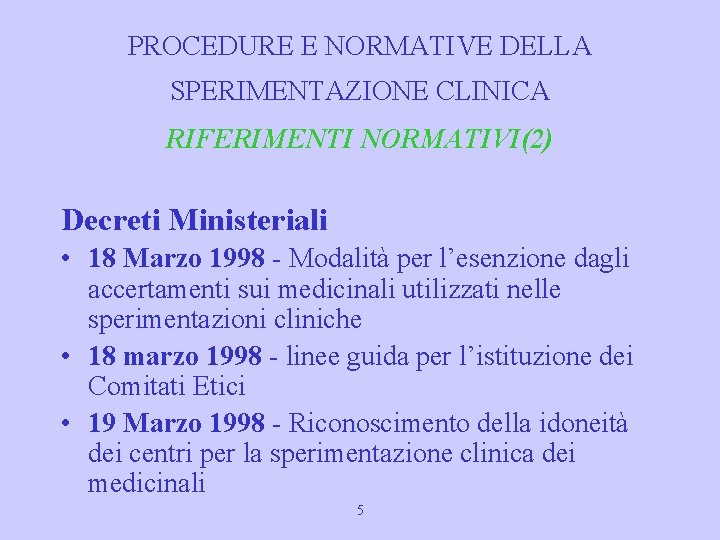 PROCEDURE E NORMATIVE DELLA SPERIMENTAZIONE CLINICA

RIFERIMENTI NORMATIVI(2)

Decreti Ministeriali

• 18 Marzo 1998 - Modalità per l'esenzione dagli accertamenti sui medicinali utilizzati nelle sperimentazioni cliniche
• 18 marzo 1998 - linee guida per l'istituzione dei Comitati Etici
• 19 Marzo 1998 - Riconoscimento della idoneità dei centri per la sperimentazione clinica dei medicinali

5